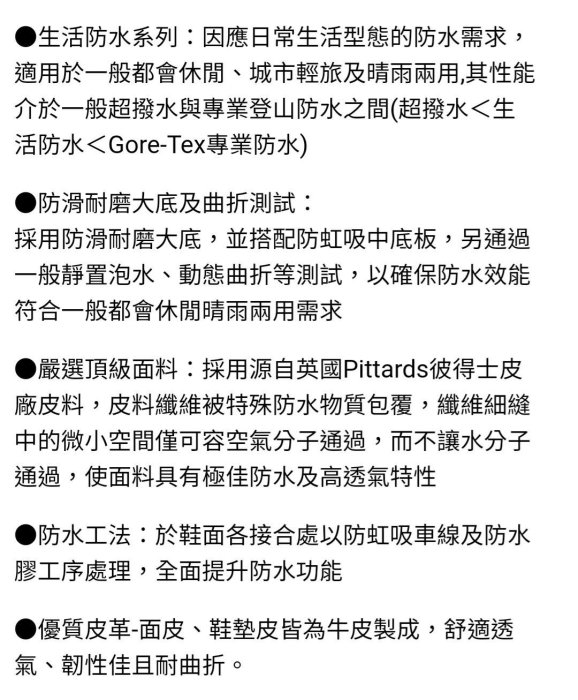 ●生活防水系列：因應日常生活型態的防水需求，適用於一般都會休閒、城市輕旅及晴雨兩用,其性能介於一般超撥水與專業登山防水之間(超撥水＜生活防水＜Gore-Tex專業防水)

●防滑耐磨大底及曲折測試：
採用防滑耐磨大底，並搭配防虹吸中底板，另通過一般靜置泡水、動態曲折等測試，以確保防水效能符合一般都會休閒晴雨兩用需求

●嚴選頂級面料：採用源自英國Pittards彼得士皮廠皮料，皮料纖維被特殊防水物質包覆，纖維細縫中的微小空間僅可容空氣分子通過，而不讓水分子通過，使面料具有極佳防水及高透氣特性

●防水工法：於鞋面各接合處以防虹吸車線及防水膠工序處理，全面提升防水功能

●優質皮革-面皮、鞋墊皮皆為牛皮製成，舒適透氣、韌性佳且耐曲折。